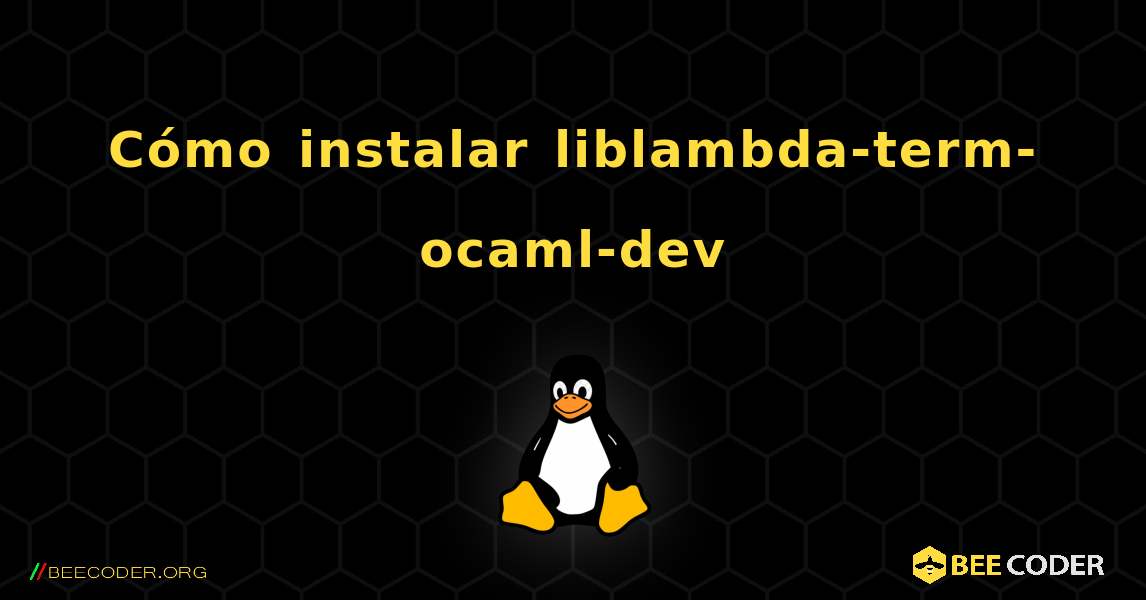 Cómo instalar liblambda-term-ocaml-dev

//BEECODER.ORG

BEE CODER